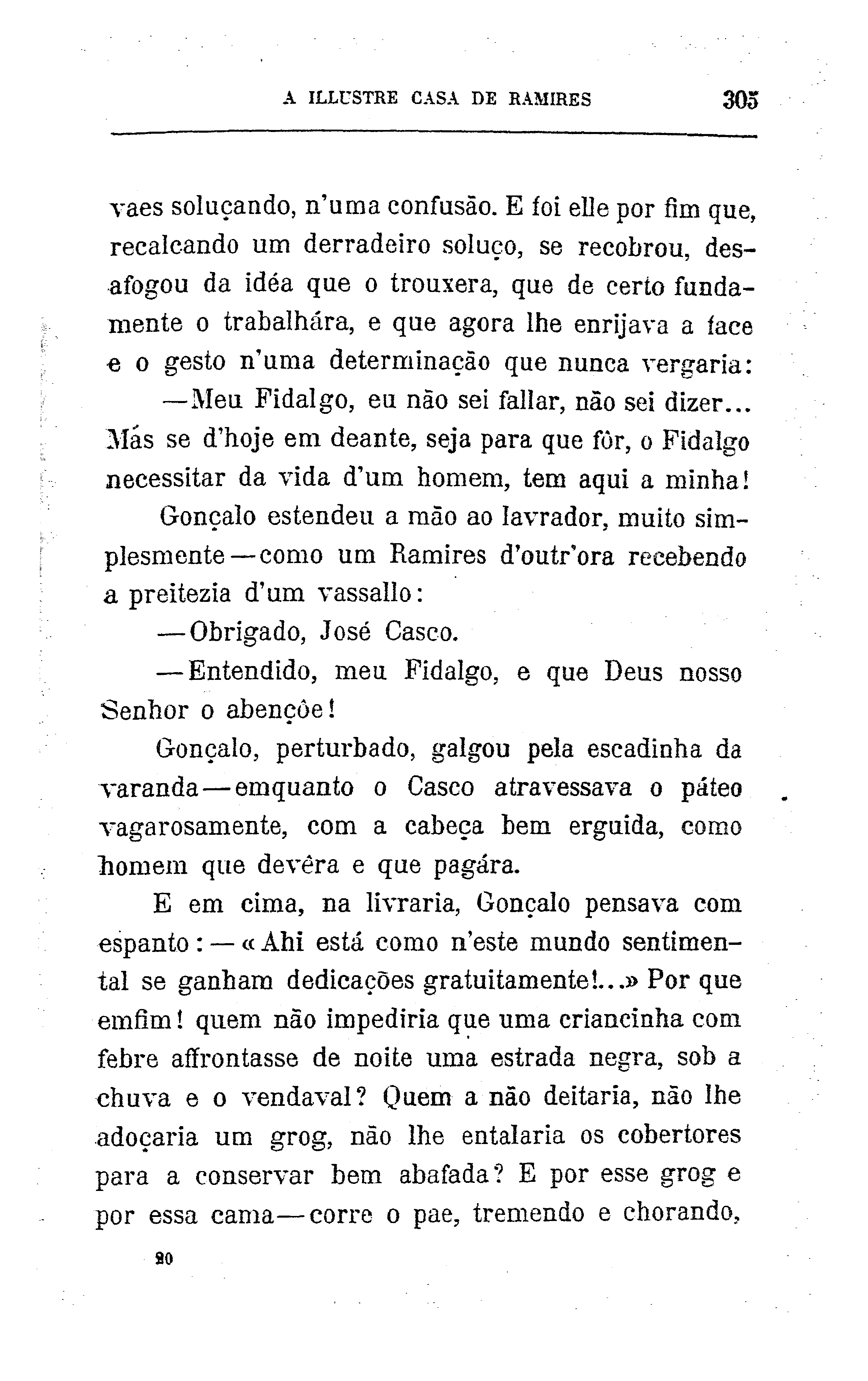 A ILLUSTRE CASA DE RAMIRES 305

vaes soluçando, n'uma confusão. E foi elle por fim que, recalcando um derradeiro soluço, se recobrou, desafogou da idéa que o trouxera, que de certo fundamente o trabalhára, e que agora lhe enrijava a face e o gesto n'uma determinação que nunca vergaria:

—Meu Fidalgo, eu não sei fallar, não sei dizer... Más se d'hoje em deante, seja para que fôr, o Fidalgo necessitar da vida d'um homem, tem aqui a minha!

Gonçalo estendeu a mão ao lavrador, muito simplesmente—como um Ramires d'outr'ora recebendo a preitezia d'um vassallo:

—Obrigado, José Casco.

—Entendido, meu Fidalgo, e que Deus nosso Senhor o abençôe!

Gonçalo, perturbado, galgou pela escadinha da varanda—emquanto o Casco atravessava o páteo vagarosamente, com a cabeça bem erguida, como homem que devêra e que pagára.

E em cima, na livraria, Gonçalo pensava com espanto:—«Ahi está como n'este mundo sentimental se ganham dedicações gratuitamente!...» Por que emfim! quem não impediria que uma criancinha com febre affrontasse de noite uma estrada negra, sob a chuva e o vendaval? Quem a não deitaria, não lhe adoçaria um grog, não lhe entalaria os cobertores para a conservar bem abafada? E por esse grog e por essa cama—corre o pae, tremendo e chorando,

20